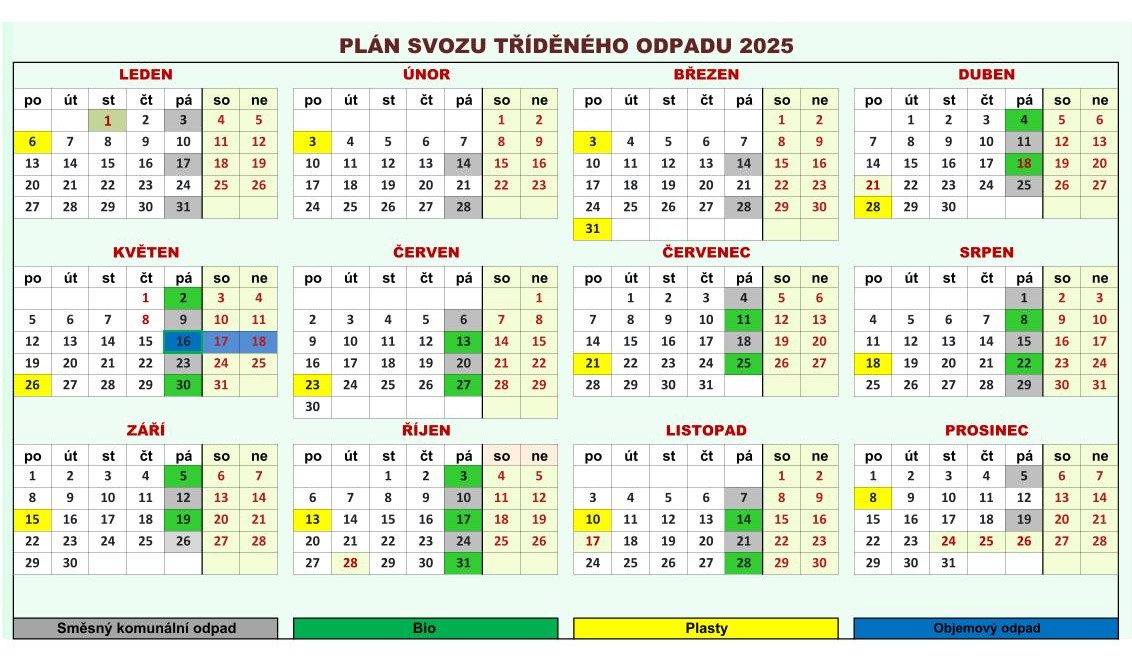 PLÁN SVOZU TŘÍDĚNÉHO ODPADU 2025

LEDEN

| po | út | st | čt | pá | so | ne |
|---|---|---|---|---|---|---|
| | | 1 | 2 | 3 | 4 | 5 |
| 6 | 7 | 8 | 9 | 10 | 11 | 12 |
| 13 | 14 | 15 | 16 | 17 | 18 | 19 |
| 20 | 21 | 22 | 23 | 24 | 25 | 26 |
| 27 | 28 | 29 | 30 | 31 | | |

ÚNOR

| po | út | st | čt | pá | so | ne |
|---|---|---|---|---|---|---|
| | | | | | 1 | 2 |
| 3 | 4 | 5 | 6 | 7 | 8 | 9 |
| 10 | 11 | 12 | 13 | 14 | 15 | 16 |
| 17 | 18 | 19 | 20 | 21 | 22 | 23 |
| 24 | 25 | 26 | 27 | 28 | | |

BŘEZEN

| po | út | st | čt | pá | so | ne |
|---|---|---|---|---|---|---|
| | | | | | 1 | 2 |
| 3 | 4 | 5 | 6 | 7 | 8 | 9 |
| 10 | 11 | 12 | 13 | 14 | 15 | 16 |
| 17 | 18 | 19 | 20 | 21 | 22 | 23 |
| 24 | 25 | 26 | 27 | 28 | 29 | 30 |
| 31 | | | | | | |

DUBEN

| po | út | st | čt | pá | so | ne |
|---|---|---|---|---|---|---|
| | 1 | 2 | 3 | 4 | 5 | 6 |
| 7 | 8 | 9 | 10 | 11 | 12 | 13 |
| 14 | 15 | 16 | 17 | 18 | 19 | 20 |
| 21 | 22 | 23 | 24 | 25 | 26 | 27 |
| 28 | 29 | 30 | | | | |

KVĚTEN

| po | út | st | čt | pá | so | ne |
|---|---|---|---|---|---|---|
| | | | 1 | 2 | 3 | 4 |
| 5 | 6 | 7 | 8 | 9 | 10 | 11 |
| 12 | 13 | 14 | 15 | 16 | 17 | 18 |
| 19 | 20 | 21 | 22 | 23 | 24 | 25 |
| 26 | 27 | 28 | 29 | 30 | 31 | |

ČERVEN

| po | út | st | čt | pá | so | ne |
|---|---|---|---|---|---|---|
| | | | | | | 1 |
| 2 | 3 | 4 | 5 | 6 | 7 | 8 |
| 9 | 10 | 11 | 12 | 13 | 14 | 15 |
| 16 | 17 | 18 | 19 | 20 | 21 | 22 |
| 23 | 24 | 25 | 26 | 27 | 28 | 29 |
| 30 | | | | | | |

ČERVENEC

| po | út | st | čt | pá | so | ne |
|---|---|---|---|---|---|---|
| | 1 | 2 | 3 | 4 | 5 | 6 |
| 7 | 8 | 9 | 10 | 11 | 12 | 13 |
| 14 | 15 | 16 | 17 | 18 | 19 | 20 |
| 21 | 22 | 23 | 24 | 25 | 26 | 27 |
| 28 | 29 | 30 | 31 | | | |

SRPEN

| po | út | st | čt | pá | so | ne |
|---|---|---|---|---|---|---|
| | | | | 1 | 2 | 3 |
| 4 | 5 | 6 | 7 | 8 | 9 | 10 |
| 11 | 12 | 13 | 14 | 15 | 16 | 17 |
| 18 | 19 | 20 | 21 | 22 | 23 | 24 |
| 25 | 26 | 27 | 28 | 29 | 30 | 31 |

ZÁŘÍ

| po | út | st | čt | pá | so | ne |
|---|---|---|---|---|---|---|
| 1 | 2 | 3 | 4 | 5 | 6 | 7 |
| 8 | 9 | 10 | 11 | 12 | 13 | 14 |
| 15 | 16 | 17 | 18 | 19 | 20 | 21 |
| 22 | 23 | 24 | 25 | 26 | 27 | 28 |
| 29 | 30 | | | | | |

ŘÍJEN

| po | út | st | čt | pá | so | ne |
|---|---|---|---|---|---|---|
| | | 1 | 2 | 3 | 4 | 5 |
| 6 | 7 | 8 | 9 | 10 | 11 | 12 |
| 13 | 14 | 15 | 16 | 17 | 18 | 19 |
| 20 | 21 | 22 | 23 | 24 | 25 | 26 |
| 27 | 28 | 29 | 30 | 31 | | |

LISTOPAD

| po | út | st | čt | pá | so | ne |
|---|---|---|---|---|---|---|
| | | | | | 1 | 2 |
| 3 | 4 | 5 | 6 | 7 | 8 | 9 |
| 10 | 11 | 12 | 13 | 14 | 15 | 16 |
| 17 | 18 | 19 | 20 | 21 | 22 | 23 |
| 24 | 25 | 26 | 27 | 28 | 29 | 30 |

PROSINEC

| po | út | st | čt | pá | so | ne |
|---|---|---|---|---|---|---|
| 1 | 2 | 3 | 4 | 5 | 6 | 7 |
| 8 | 9 | 10 | 11 | 12 | 13 | 14 |
| 15 | 16 | 17 | 18 | 19 | 20 | 21 |
| 22 | 23 | 24 | 25 | 26 | 27 | 28 |
| 29 | 30 | 31 | | | | |

Směsný komunální odpad
Bio
Plasty
Objemový odpad